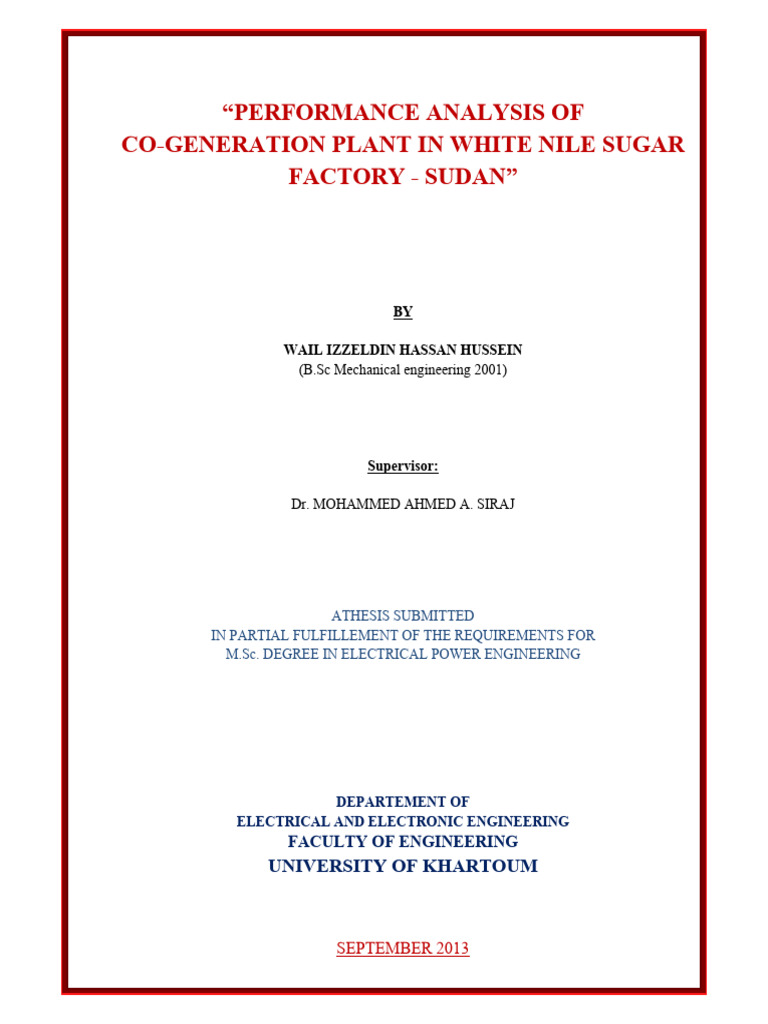 “PERFORMANCE ANALYSIS OF
CO-GENERATION PLANT IN WHITE NILE SUGAR FACTORY - SUDAN”

BY

WAIL IZZELDIN HASSAN HUSSEIN
(B.Sc Mechanical engineering 2001)

Supervisor:

Dr. MOHAMMED AHMED A. SIRAJ

ATHESIS SUBMITTED
IN PARTIAL FULFILLEMENT OF THE REQUIREMENTS FOR
M.Sc. DEGREE IN ELECTRICAL POWER ENGINEERING

DEPARTEMENT OF
ELECTRICAL AND ELECTRONIC ENGINEERING
FACULTY OF ENGINEERING
UNIVERSITY OF KHARTOUM

SEPTEMBER 2013